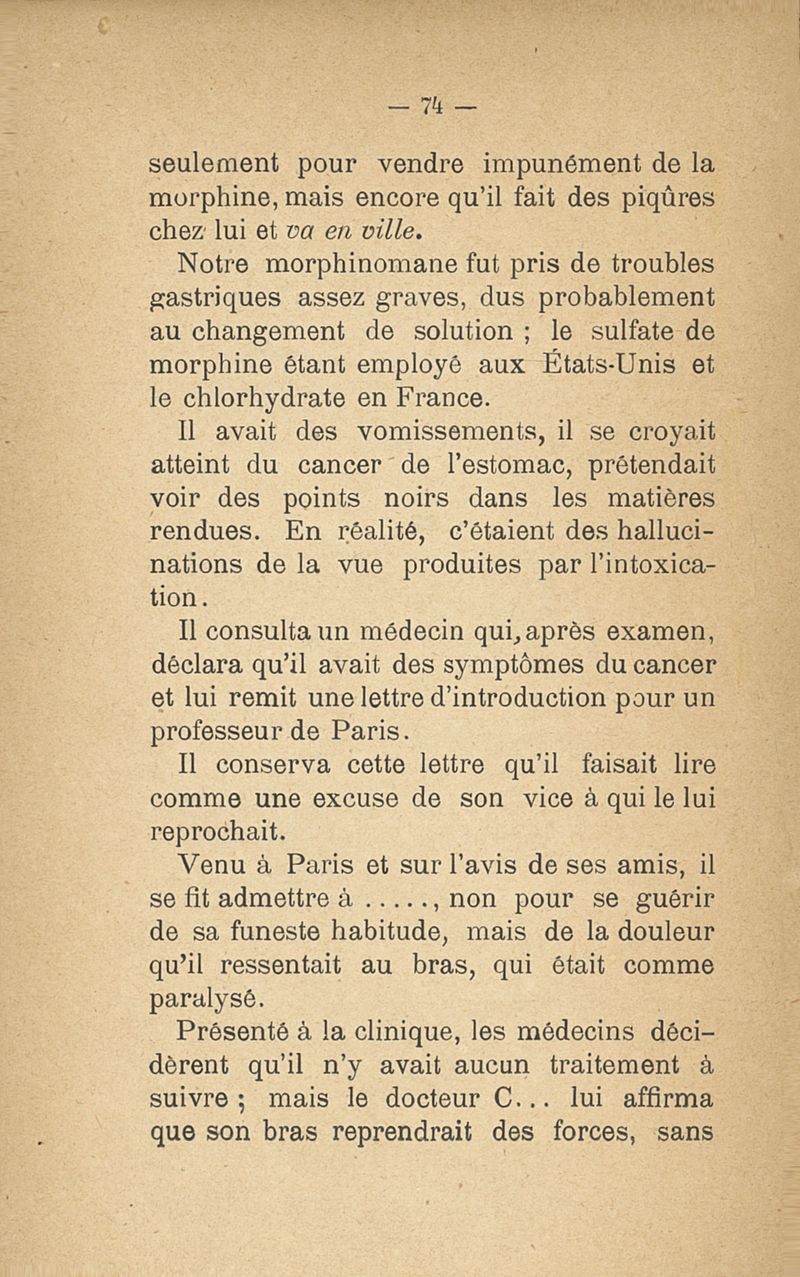 — 74 —

seulement pour vendre impunément de la morphine, mais encore qu'il fait des piqûres chez lui et va en ville.

Notre morphinomane fut pris de troubles gastriques assez graves, dus probablement au changement de solution ; le sulfate de morphine étant employé aux États-Unis et le chlorhydrate en France.

Il avait des vomissements, il se croyait atteint du cancer de l'estomac, prétendait voir des points noirs dans les matières rendues. En réalité, c'étaient des hallucinations de la vue produites par l'intoxication.

Il consulta un médecin qui, après examen, déclara qu'il avait des symptômes du cancer et lui remit une lettre d'introduction pour un professeur de Paris.

Il conserva cette lettre qu'il faisait lire comme une excuse de son vice à qui le lui reprochait.

Venu à Paris et sur l'avis de ses amis, il se fit admettre à ....., non pour se guérir de sa funeste habitude, mais de la douleur qu'il ressentait au bras, qui était comme paralysé.

Présenté à la clinique, les médecins décidèrent qu'il n'y avait aucun traitement à suivre ; mais le docteur C... lui affirma que son bras reprendrait des forces, sans